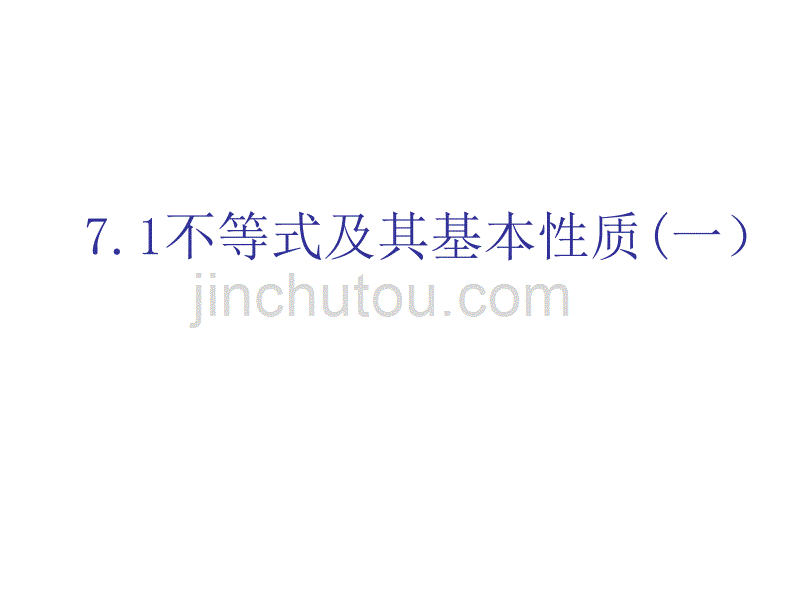 7.1不等式及其基本性质(一)

jinchutou.com